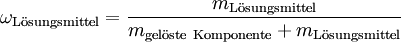 $\omega_{\text{Lösungsmittel}} = \frac{m_{\text{Lösungsmittel}}}{m_{\text{gelöste Komponente}} + m_{\text{Lösungsmittel}}}$